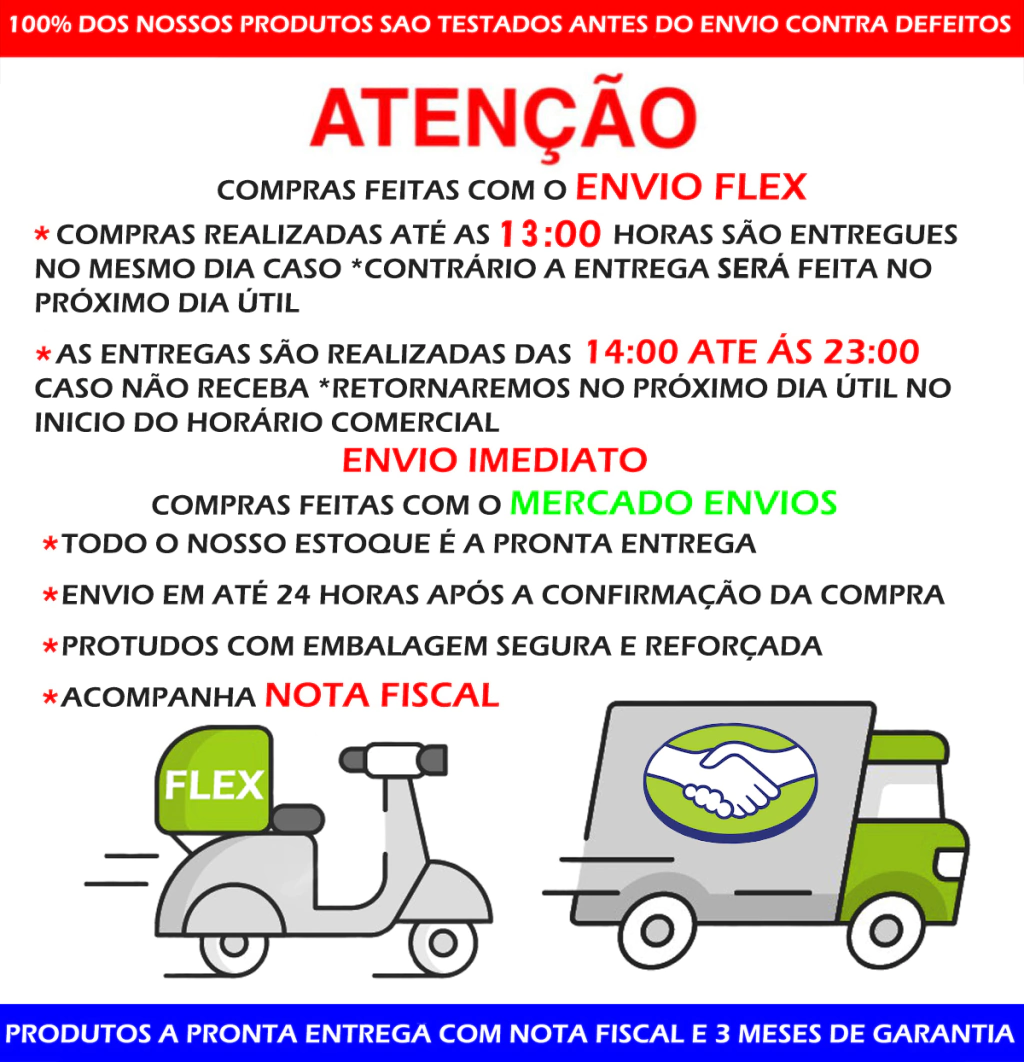 100% DOS NOSSOS PRODUTOS SAO TESTADOS ANTES DO ENVIO CONTRA DEFEITOS

ATENÇÃO

COMPRAS FEITAS COM O ENVIO FLEX

* COMPRAS REALIZADAS ATÉ AS 13:00 HORAS SÃO ENTREGUES NO MESMO DIA CASO *CONTRÁRIO A ENTREGA SERÁ FEITA NO PRÓXIMO DIA ÚTIL

*AS ENTREGAS SÃO REALIZADAS DAS 14:00 ATE ÁS 23:00 CASO NÃO RECEBA *RETORNAREMOS NO PRÓXIMO DIA ÚTIL NO INICIO DO HORÁRIO COMERCIAL

ENVIO IMEDIATO

COMPRAS FEITAS COM O MERCADO ENVIOS

*TODO O NOSSO ESTOQUE É A PRONTA ENTREGA

*ENVIO EM ATÉ 24 HORAS APÓS A CONFIRMAÇÃO DA COMPRA

*PROTUDOS COM EMBALAGEM SEGURA E REFORÇADA

*ACOMPANHA NOTA FISCAL

FLEX

PRODUTOS A PRONTA ENTREGA COM NOTA FISCAL E 3 MESES DE GARANTIA